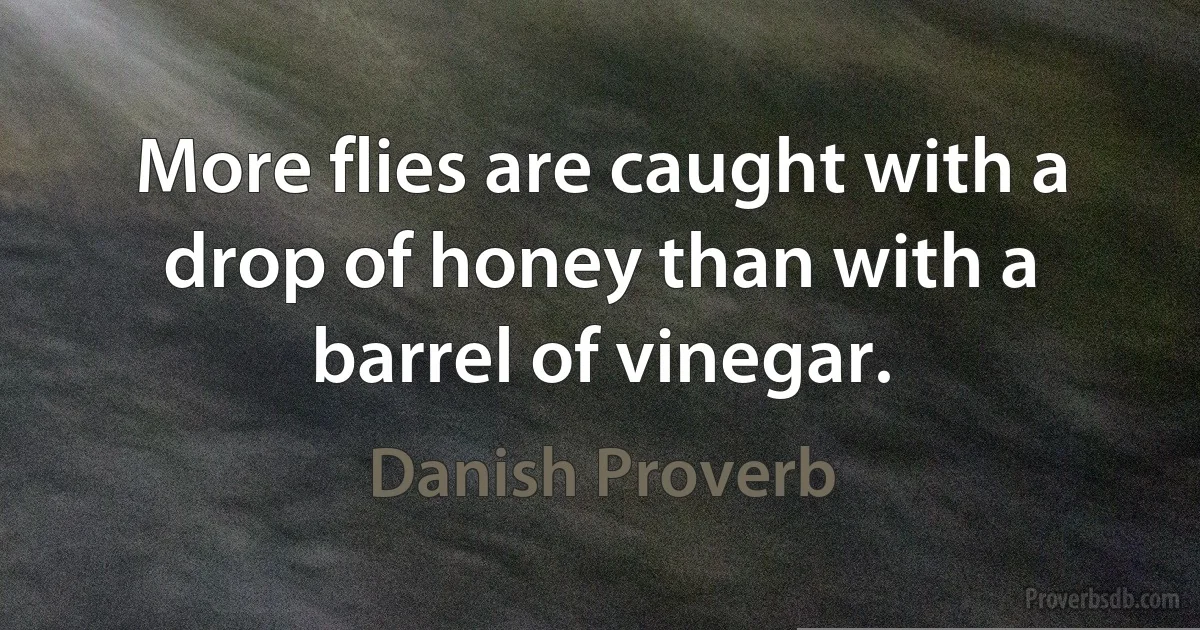 More flies are caught with a drop of honey than with a barrel of vinegar.

Danish Proverb

Proverbsdb.com